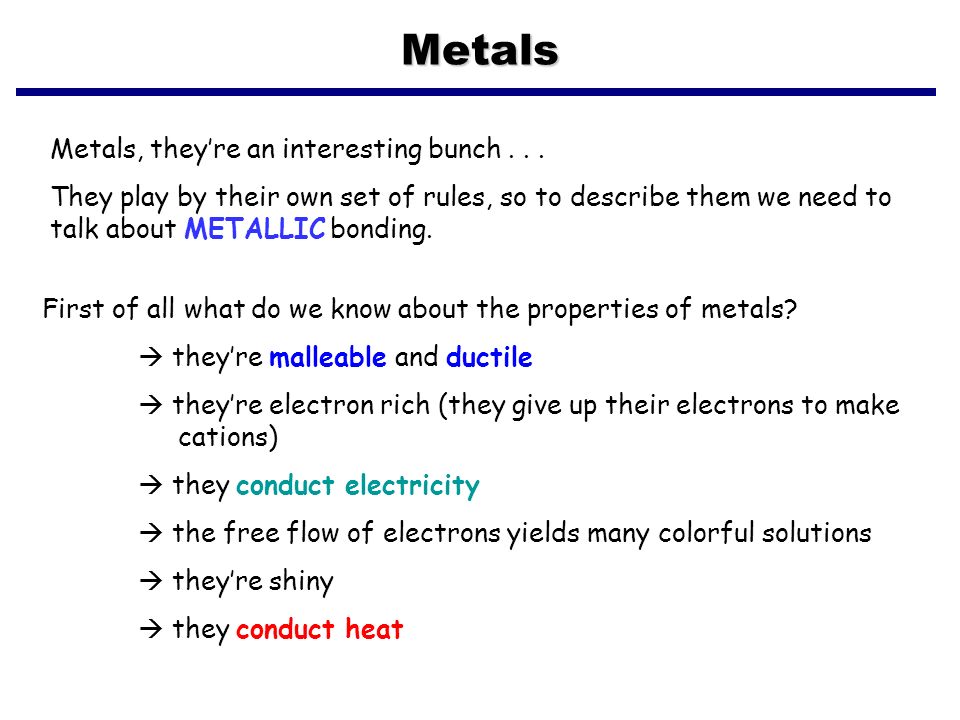 Metals

Metals, they're an interesting bunch . . .

They play by their own set of rules, so to describe them we need to talk about METALLIC bonding.

First of all what do we know about the properties of metals?

→ they're malleable and ductile

→ they're electron rich (they give up their electrons to make cations)

→ they conduct electricity

→ the free flow of electrons yields many colorful solutions

→ they're shiny

→ they conduct heat